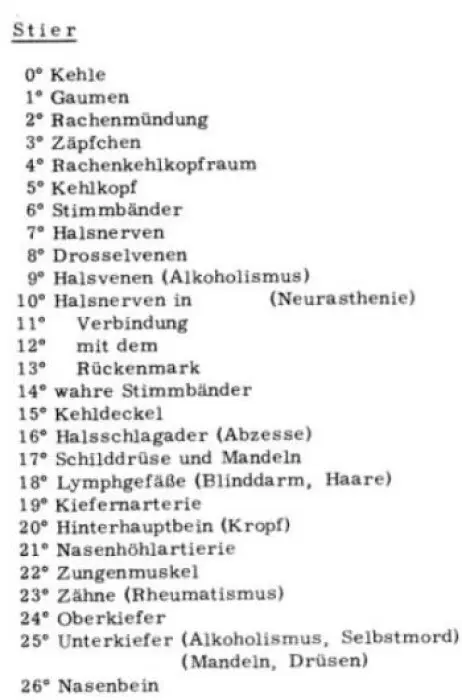 Stier

0° Kehle
1° Gaumen
2° Rachenmündung
3° Zäpfchen
4° Rachenkehlkopfraum
5° Kehlkopf
6° Stimmbänder
7° Halsnerven
8° Drosselvenen
9° Halsvenen (Alkoholismus)
10° Halsnerven in (Neurasthenie)
11° Verbindung
12° mit dem
13° Rückenmark
14° wahre Stimmbänder
15° Kehldeckel
16° Halsschlagader (Abzesse)
17° Schilddrüse und Mandeln
18° Lymphgefäße (Blinddarm, Haare)
19° Kiefernarterie
20° Hinterhauptbein (Kropf)
21° Nasenhöhlartierie
22° Zungenmuskel
23° Zähne (Rheumatismus)
24° Oberkiefer
25° Unterkiefer (Alkoholismus, Selbstmord) (Mandeln, Drüsen)
26° Nasenbein